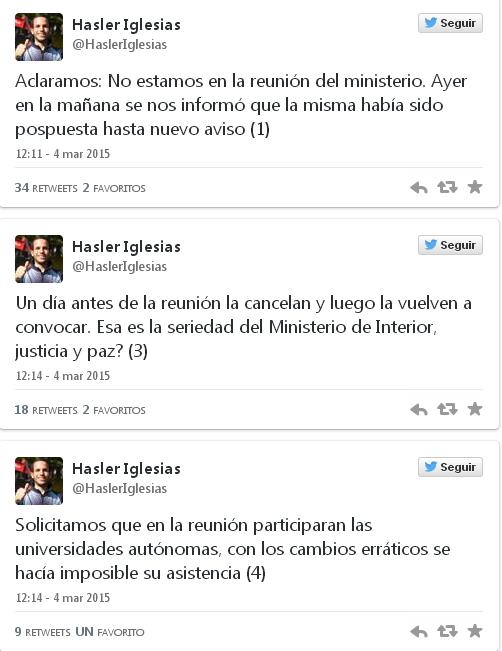 Hasler Iglesias
@HaslerIglesias

Seguir

Aclaramos: No estamos en la reunión del ministerio. Ayer en la mañana se nos informó que la misma había sido pospuesta hasta nuevo aviso (1)

12:11 - 4 mar 2015

34 RETWEETS 2 FAVORITOS

Hasler Iglesias
@HaslerIglesias

Seguir

Un día antes de la reunión la cancelan y luego la vuelven a convocar. Esa es la seriedad del Ministerio de Interior, justicia y paz? (3)

12:14 - 4 mar 2015

18 RETWEETS 2 FAVORITOS

Hasler Iglesias
@HaslerIglesias

Seguir

Solicitamos que en la reunión participaran las universidades autónomas, con los cambios erráticos se hacía imposible su asistencia (4)

12:14 - 4 mar 2015

9 RETWEETS UN FAVORITO